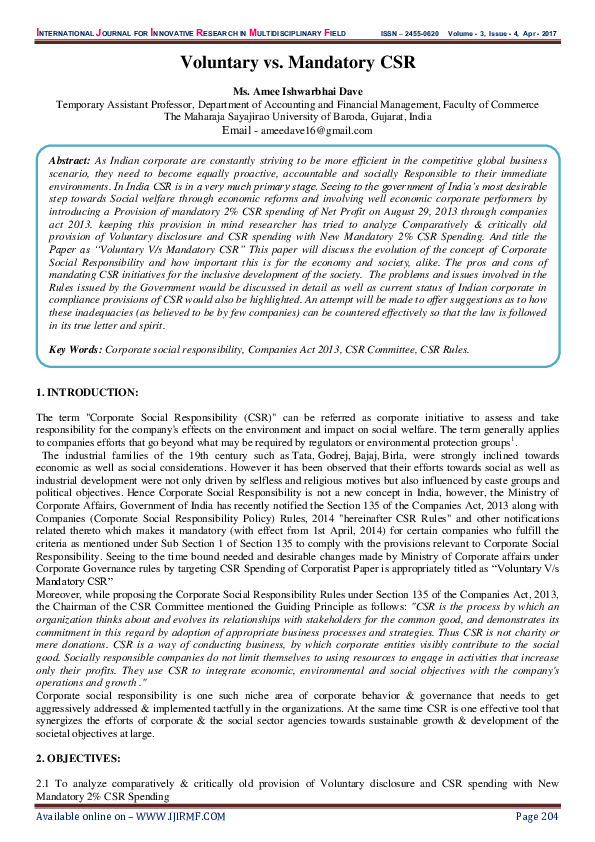 INTERNATIONAL JOURNAL FOR INNOVATIVE RESEARCH IN MULTIDISCIPLINARY FIELD ISSN – 2455-0620 Volume - 3, Issue - 4, Apr - 2017

Voluntary vs. Mandatory CSR

Ms. Amee Ishwarbhai Dave
Temporary Assistant Professor, Department of Accounting and Financial Management, Faculty of Commerce
The Maharaja Sayajirao University of Baroda, Gujarat, India
Email - ameedave16@gmail.com

Abstract: As Indian corporate are constantly striving to be more efficient in the competitive global business scenario, they need to become equally proactive, accountable and socially Responsible to their immediate environments. In India CSR is in a very much primary stage. Seeing to the government of India's most desirable step towards Social welfare through economic reforms and involving well economic corporate performers by introducing a Provision of mandatory 2% CSR spending of Net Profit on August 29, 2013 through companies act 2013. keeping this provision in mind researcher has tried to analyze Comparatively & critically old provision of Voluntary disclosure and CSR spending with New Mandatory 2% CSR Spending. And title the Paper as "Voluntary V/s Mandatory CSR" This paper will discuss the evolution of the concept of Corporate Social Responsibility and how important this is for the economy and society, alike. The pros and cons of mandating CSR initiatives for the inclusive development of the society. The problems and issues involved in the Rules issued by the Government would be discussed in detail as well as current status of Indian corporate in compliance provisions of CSR would also be highlighted. An attempt will be made to offer suggestions as to how these inadequacies (as believed to be by few companies) can be countered effectively so that the law is followed in its true letter and spirit.

Key Words: Corporate social responsibility, Companies Act 2013, CSR Committee, CSR Rules.

1. INTRODUCTION:

The term "Corporate Social Responsibility (CSR)" can be referred as corporate initiative to assess and take responsibility for the company's effects on the environment and impact on social welfare. The term generally applies to companies efforts that go beyond what may be required by regulators or environmental protection groups$^1$.

The industrial families of the 19th century such as Tata, Godrej, Bajaj, Birla, were strongly inclined towards economic as well as social considerations. However it has been observed that their efforts towards social as well as industrial development were not only driven by selfless and religious motives but also influenced by caste groups and political objectives. Hence Corporate Social Responsibility is not a new concept in India, however, the Ministry of Corporate Affairs, Government of India has recently notified the Section 135 of the Companies Act, 2013 along with Companies (Corporate Social Responsibility Policy) Rules, 2014 "hereinafter CSR Rules" and other notifications related thereto which makes it mandatory (with effect from 1st April, 2014) for certain companies who fulfill the criteria as mentioned under Sub Section 1 of Section 135 to comply with the provisions relevant to Corporate Social Responsibility. Seeing to the time bound needed and desirable changes made by Ministry of Corporate affairs under Corporate Governance rules by targeting CSR Spending of Corporatist Paper is appropriately titled as "Voluntary V/s Mandatory CSR"

Moreover, while proposing the Corporate Social Responsibility Rules under Section 135 of the Companies Act, 2013, the Chairman of the CSR Committee mentioned the Guiding Principle as follows: "CSR is the process by which an organization thinks about and evolves its relationships with stakeholders for the common good, and demonstrates its commitment in this regard by adoption of appropriate business processes and strategies. Thus CSR is not charity or mere donations. CSR is a way of conducting business, by which corporate entities visibly contribute to the social good. Socially responsible companies do not limit themselves to using resources to engage in activities that increase only their profits. They use CSR to integrate economic, environmental and social objectives with the company's operations and growth."

Corporate social responsibility is one such niche area of corporate behavior & governance that needs to get aggressively addressed & implemented tactfully in the organizations. At the same time CSR is one effective tool that synergizes the efforts of corporate & the social sector agencies towards sustainable growth & development of the societal objectives at large.

2. OBJECTIVES:

2.1 To analyze comparatively & critically old provision of Voluntary disclosure and CSR spending with New Mandatory 2% CSR Spending

Available online on – WWW.IJIRMF.COM Page 204